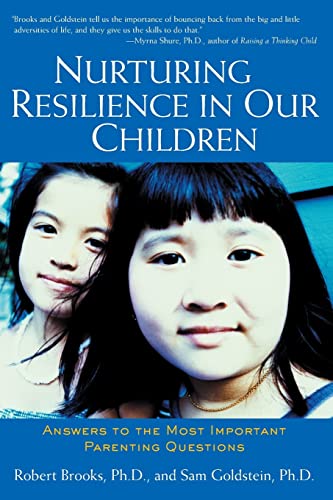 "Brooks and Goldstein tell us the importance of bouncing back from the big and little adversities of life, and they give us the skills to do that."
—Myrna Shure, Ph.D., author of Raising a Thinking Child

NURTURING RESILIENCE IN OUR CHILDREN

ANSWERS TO THE MOST IMPORTANT PARENTING QUESTIONS

Robert Brooks, Ph.D., and Sam Goldstein, Ph.D.